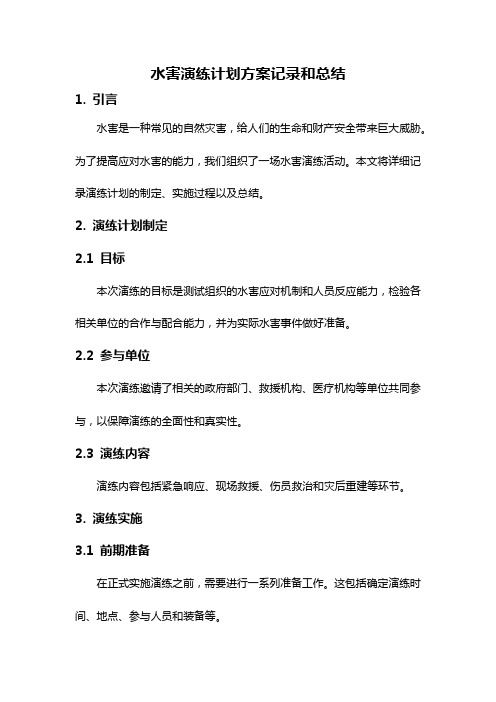 水害演练计划方案记录和总结

1. 引言

水害是一种常见的自然灾害，给人们的生命和财产安全带来巨大威胁。为了提高应对水害的能力，我们组织了一场水害演练活动。本文将详细记录演练计划的制定、实施过程以及总结。

2. 演练计划制定

2.1 目标

本次演练的目标是测试组织的水害应对机制和人员反应能力，检验各相关单位的合作与配合能力，并为实际水害事件做好准备。

2.2 参与单位

本次演练邀请了相关的政府部门、救援机构、医疗机构等单位共同参与，以保障演练的全面性和真实性。

2.3 演练内容

演练内容包括紧急响应、现场救援、伤员救治和灾后重建等环节。

3. 演练实施

3.1 前期准备

在正式实施演练之前，需要进行一系列准备工作。这包括确定演练时间、地点、参与人员和装备等。